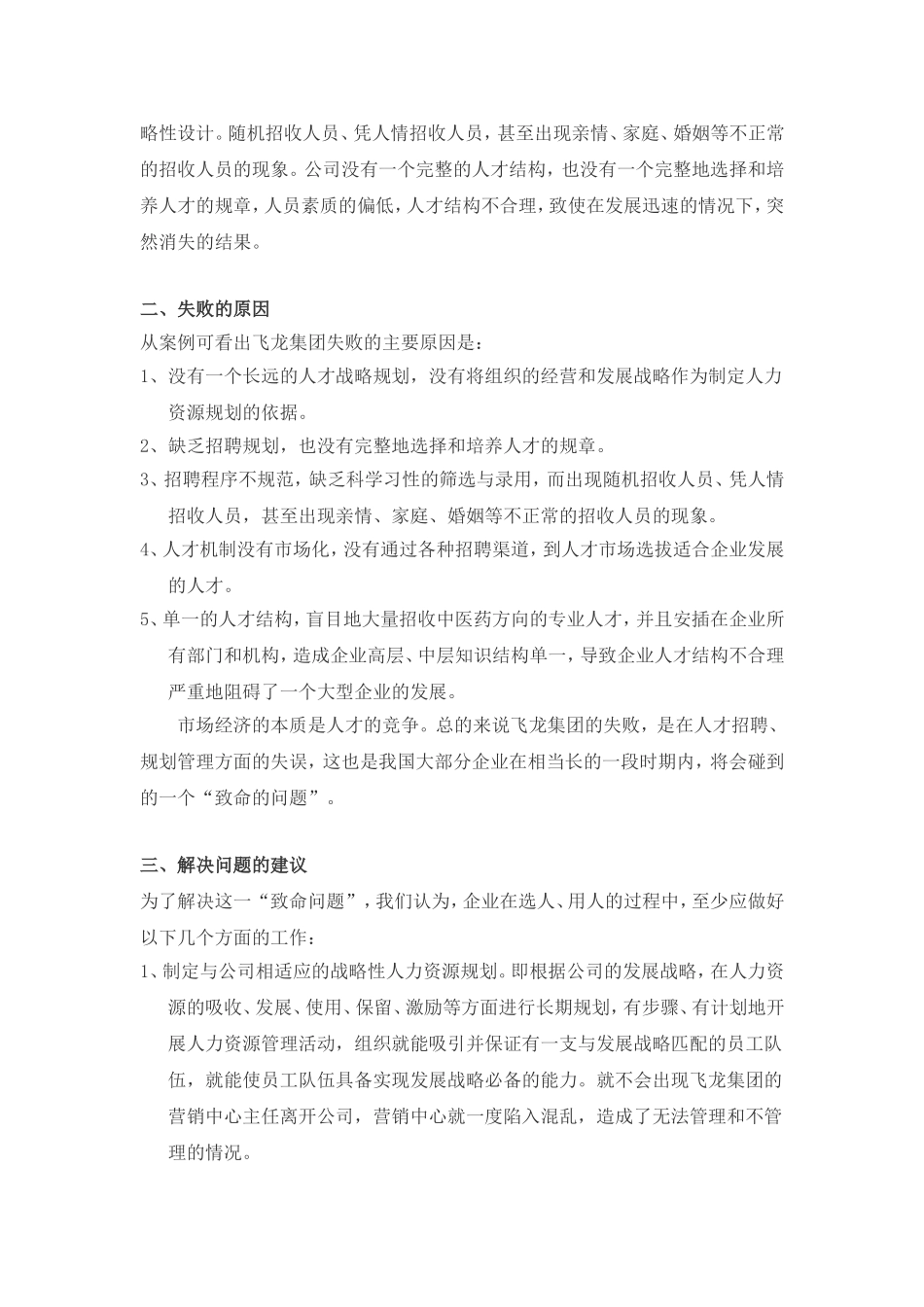 略性设计。随机招收人员、凭人情招收人员，甚至出现亲情、家庭、婚姻等不正常的招收人员的现象。公司没有一个完整的人才结构，也没有一个完整地选择和培养人才的规章，人员素质的偏低，人才结构不合理，致使在发展迅速的情况下，突然消失的结果。

二、失败的原因
从案例可看出飞龙集团失败的主要原因是：
1、没有一个长远的人才战略规划，没有将组织的经营和发展战略作为制定人力资源规划的依据。
2、缺乏招聘规划，也没有完整地选择和培养人才的规章。
3、招聘程序不规范，缺乏科学习性的筛选与录用，而出现随机招收人员、凭人情招收人员，甚至出现亲情、家庭、婚姻等不正常的招收人员的现象。
4、人才机制没有市场化，没有通过各种招聘渠道，到人才市场选拔适合企业发展的人才。
5、单一的人才结构，盲目地大量招收中医药方向的专业人才，并且安插在企业所有部门和机构，造成企业高层、中层知识结构单一，导致企业人才结构不合理严重地阻碍了一个大型企业的发展。
市场经济的本质是人才的竞争。总的来说飞龙集团的失败，是在人才招聘、规划管理方面的失误，这也是我国大部分企业在相当长的一段时期内，将会碰到的一个“致命的问题”。

三、解决问题的建议
为了解决这一“致命问题”，我们认为，企业在选人、用人的过程中，至少应做好以下几个方面的工作：
1、制定与公司相适应的战略性人力资源规划。即根据公司的发展战略，在人力资源的吸收、发展、使用、保留、激励等方面进行长期规划，有步骤、有计划地开展人力资源管理活动，组织就能吸引并保证有一支与发展战略匹配的员工队伍，就能使员工队伍具备实现发展战略必备的能力。就不会出现飞龙集团的营销中心主任离开公司，营销中心就一度陷入混乱，造成了无法管理和不管理的情况。